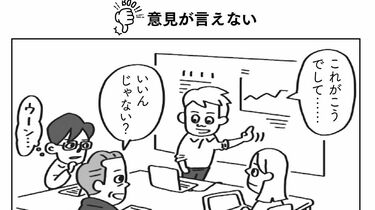 BOO!!

意見が言えない

これがこうでして……

いいんじゃない?

ウーン……